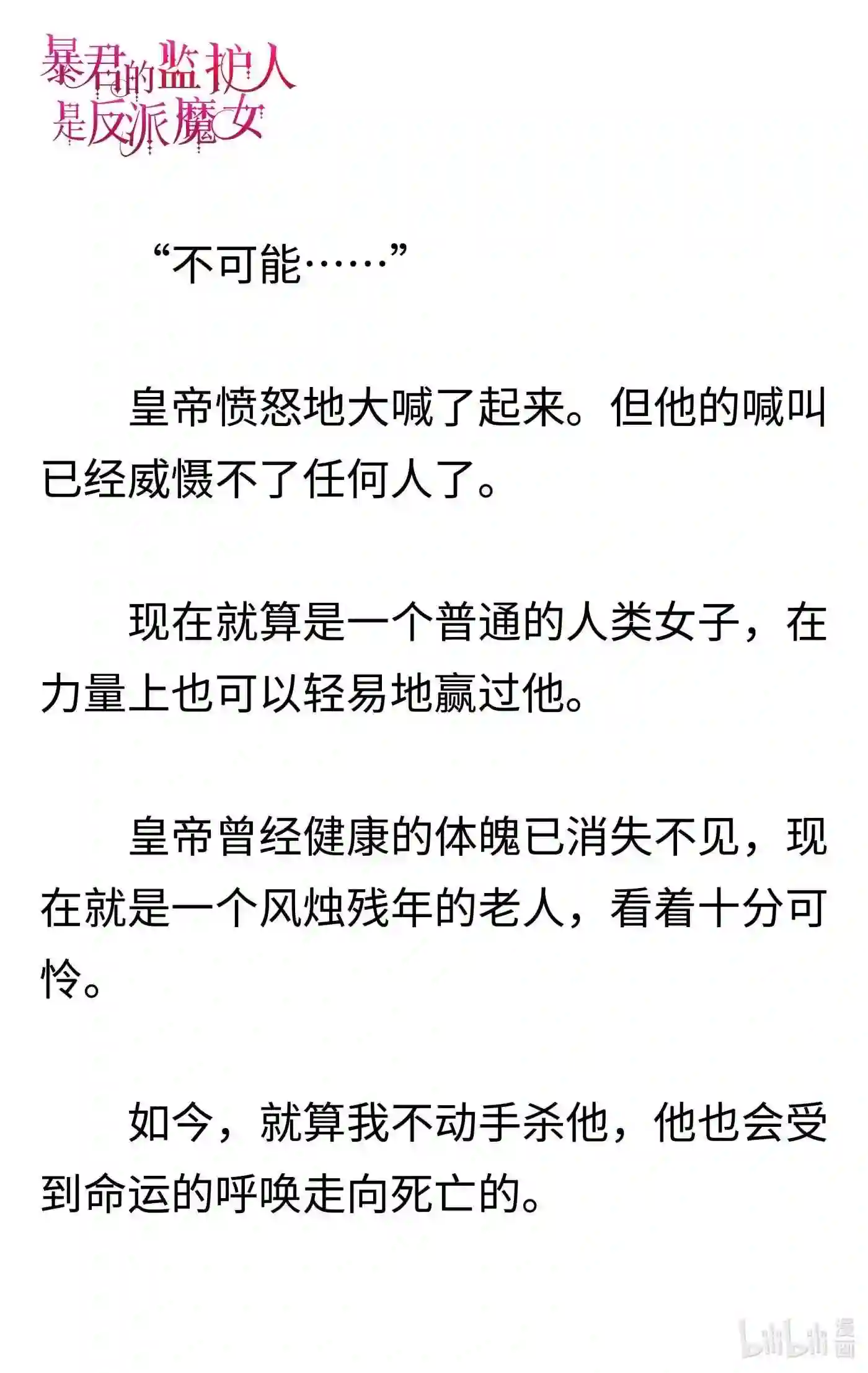 暴君的监护人是反派魔女

“不可能……”

皇帝愤怒地大喊了起来。但他的喊叫已经威慑不了任何人了。

现在就算是一个普通的人类女子，在力量上也可以轻易地赢过他。

皇帝曾经健康的体魄已消失不见，现在就是一个风烛残年的老人，看着十分可怜。

如今，就算我不动手杀他，他也会受到命运的呼唤走向死亡的。

bilibili 漫画